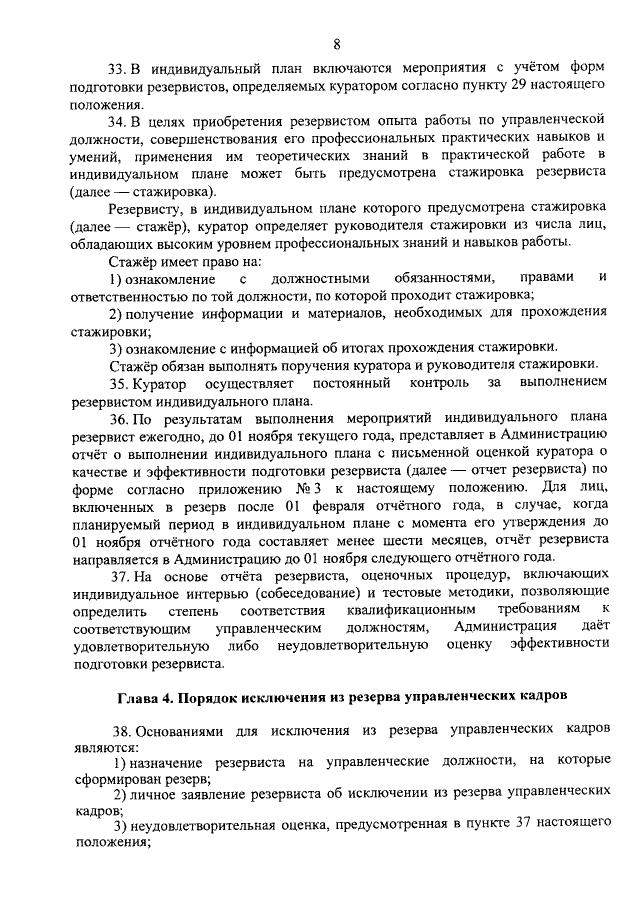 8

33. В индивидуальный план включаются мероприятия с учётом форм подготовки резервистов, определяемых куратором согласно пункту 29 настоящего положения.

34. В целях приобретения резервистом опыта работы по управленческой должности, совершенствования его профессиональных практических навыков и умений, применения им теоретических знаний в практической работе в индивидуальном плане может быть предусмотрена стажировка резервиста (далее — стажировка).

Резервисту, в индивидуальном плане которого предусмотрена стажировка (далее — стажёр), куратор определяет руководителя стажировки из числа лиц, обладающих высоким уровнем профессиональных знаний и навыков работы.

Стажёр имеет право на:

1) ознакомление с должностными обязанностями, правами и ответственностью по той должности, по которой проходит стажировка;

2) получение информации и материалов, необходимых для прохождения стажировки;

3) ознакомление с информацией об итогах прохождения стажировки.

Стажёр обязан выполнять поручения куратора и руководителя стажировки.

35. Куратор осуществляет постоянный контроль за выполнением резервистом индивидуального плана.

36. По результатам выполнения мероприятий индивидуального плана резервист ежегодно, до 01 ноября текущего года, представляет в Администрацию отчёт о выполнении индивидуального плана с письменной оценкой куратора о качестве и эффективности подготовки резервиста (далее — отчет резервиста) по форме согласно приложению № 3 к настоящему положению. Для лиц, включенных в резерв после 01 февраля отчётного года, в случае, когда планируемый период в индивидуальном плане с момента его утверждения до 01 ноября отчётного года составляет менее шести месяцев, отчёт резервиста направляется в Администрацию до 01 ноября следующего отчётного года.

37. На основе отчёта резервиста, оценочных процедур, включающих индивидуальное интервью (собеседование) и тестовые методики, позволяющие определить степень соответствия квалификационным требованиям к соответствующим управленческим должностям, Администрация даёт удовлетворительную либо неудовлетворительную оценку эффективности подготовки резервиста.

Глава 4. Порядок исключения из резерва управленческих кадров

38. Основаниями для исключения из резерва управленческих кадров являются:

1) назначение резервиста на управленческие должности, на которые сформирован резерв;

2) личное заявление резервиста об исключении из резерва управленческих кадров;

3) неудовлетворительная оценка, предусмотренная в пункте 37 настоящего положения;